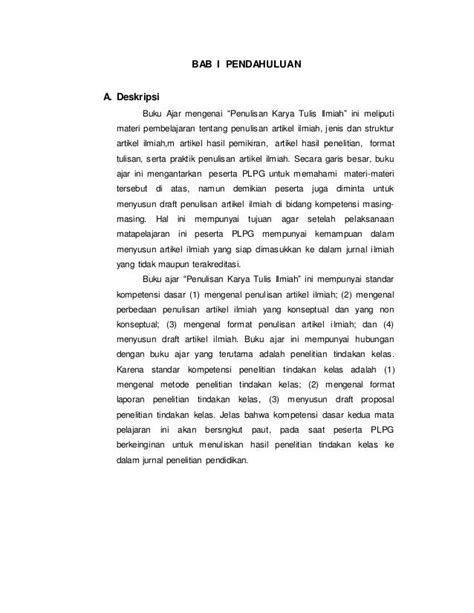 BAB I PENDAHULUAN

A. Deskripsi

Buku Ajar mengenai "Penulisan Karya Tulis Ilmiah" ini meliputi materi pembelajaran tentang penulisan artikel ilmiah, jenis dan struktur artikel ilmiah,m artikel hasil pemikiran, artikel hasil penelitian, format tulisan, serta praktik penulisan artikel ilmiah. Secara garis besar, buku ajar ini mengantarkan peserta PLPG untuk memahami materi-materi tersebut di atas, namun demikian peserta juga diminta untuk menyusun draft penulisan artikel ilmiah di bidang kompetensi masing-masing. Hal ini mempunyai tujuan agar setelah pelaksanaan matapelajaran ini peserta PLPG mempunyai kemampuan dalam menyusun artikel ilmiah yang siap dimasukkan ke dalam jurnal ilmiah yang tidak maupun terakreditasi.

Buku ajar "Penulisan Karya Tulis Ilmiah" ini mempunyai standar kompetensi dasar (1) mengenal penulisan artikel ilmiah; (2) mengenal perbedaan penulisan artikel ilmiah yang konseptual dan yang non konseptual; (3) mengenal format penulisan artikel ilmiah; dan (4) menyusun draft artikel ilmiah. Buku ajar ini mempunyai hubungan dengan buku ajar yang terutama adalah penelitian tindakan kelas. Karena standar kompetensi penelitian tindakan kelas adalah (1) mengenal metode penelitian tindakan kelas; (2) mengenal format laporan penelitian tindakan kelas, (3) menyusun draft proposal penelitian tindakan kelas. Jelas bahwa kompetensi dasar kedua mata pelajaran ini akan bersngkut paut, pada saat peserta PLPG berkeinginan untuk menuliskan hasil penelitian tindakan kelas ke dalam jurnal penelitian pendidikan.